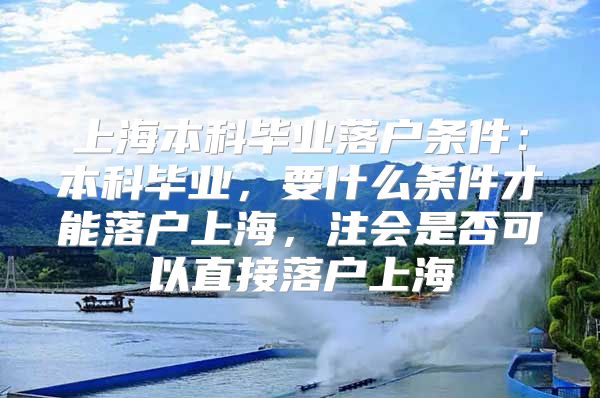 上海本科毕业落户条件：本科毕业，要什么条件才能落户上海，注会是否可以直接落户上海